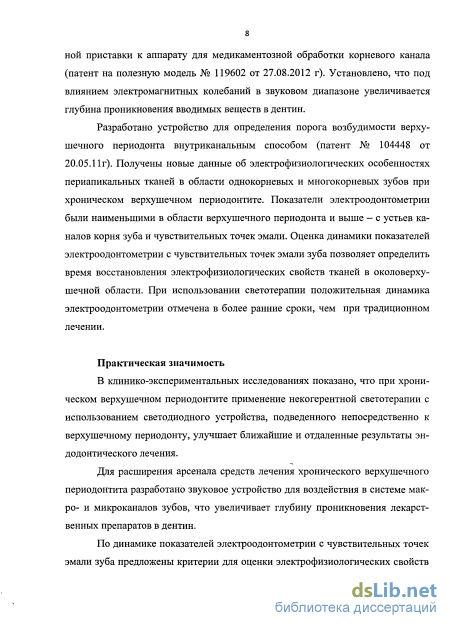 8

ной приставки к аппарату для медикаментозной обработки корневого канала (патент на полезную модель № 119602 от 27.08.2012 г). Установлено, что под влиянием электромагнитных колебаний в звуковом диапазоне увеличивается глубина проникновения вводимых веществ в дентин.

Разработано устройство для определения порога возбудимости верхушечного периодонта внутриканальным способом (патент № 104448 от 20.05.11г). Получены новые данные об электрофизиологических особенностях периапикальных тканей в области однокорневых и многокорневых зубов при хроническом верхушечном периодонтите. Показатели электроодонтометрии были наименьшими в области верхушечного периодонта и выше – с устьев каналов корня зуба и чувствительных точек эмали. Оценка динамики показателей электроодонтометрии с чувствительных точек эмали зуба позволяет определить время восстановления электрофизиологических свойств тканей в околоверхушечной области. При использовании светотерапии положительная динамика электроодонтометрии отмечена в более ранние сроки, чем при традиционном лечении.

Практическая значимость

В клинико-экспериментальных исследованиях показано, что при хроническом верхушечном периодонтите применение некогерентной светотерапии с использованием светодиодного устройства, подведенного непосредственно к верхушечному периодонту, улучшает ближайшие и отдаленные результаты эндодонтического лечения.

Для расширения арсенала средств лечения хронического верхушечного периодонтита разработано звуковое устройство для воздействия в системе макро- и микроканалов зубов, что увеличивает глубину проникновения лекарственных препаратов в дентин.

По динамике показателей электроодонтометрии с чувствительных точек эмали зуба предложены критерии для оценки электрофизиологических свойств

dsLib.net
библиотека диссертаций